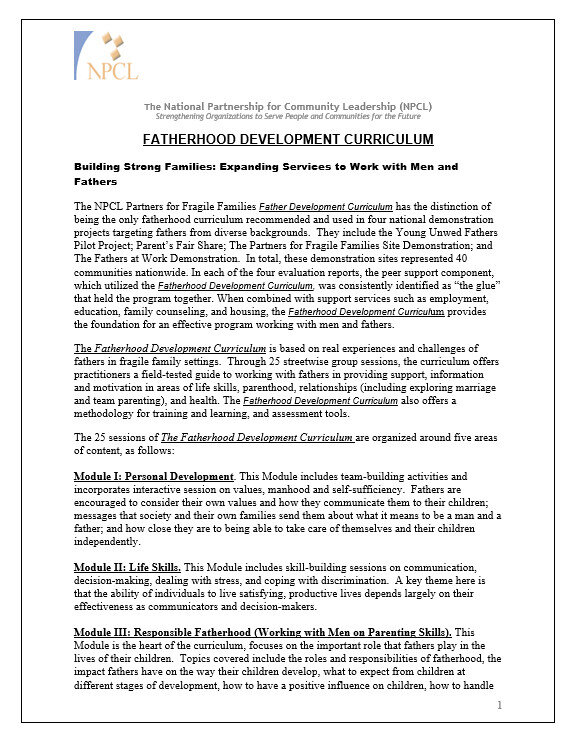 NPCL

The National Partnership for Community Leadership (NPCL)
Strengthening Organizations to Serve People and Communities for the Future

FATHERHOOD DEVELOPMENT CURRICULUM

Building Strong Families: Expanding Services to Work with Men and Fathers

The NPCL Partners for Fragile Families Father Development Curriculum has the distinction of being the only fatherhood curriculum recommended and used in four national demonstration projects targeting fathers from diverse backgrounds. They include the Young Unwed Fathers Pilot Project; Parent's Fair Share; The Partners for Fragile Families Site Demonstration; and The Fathers at Work Demonstration. In total, these demonstration sites represented 40 communities nationwide. In each of the four evaluation reports, the peer support component, which utilized the Fatherhood Development Curriculum, was consistently identified as "the glue" that held the program together. When combined with support services such as employment, education, family counseling, and housing, the Fatherhood Development Curriculum provides the foundation for an effective program working with men and fathers.

The Fatherhood Development Curriculum is based on real experiences and challenges of fathers in fragile family settings. Through 25 streetwise group sessions, the curriculum offers practitioners a field-tested guide to working with fathers in providing support, information and motivation in areas of life skills, parenthood, relationships (including exploring marriage and team parenting), and health. The Fatherhood Development Curriculum also offers a methodology for training and learning, and assessment tools.

The 25 sessions of The Fatherhood Development Curriculum are organized around five areas of content, as follows:

Module I: Personal Development. This Module includes team-building activities and incorporates interactive session on values, manhood and self-sufficiency. Fathers are encouraged to consider their own values and how they communicate them to their children; messages that society and their own families send them about what it means to be a man and a father; and how close they are to being able to take care of themselves and their children independently.

Module II: Life Skills. This Module includes skill-building sessions on communication, decision-making, dealing with stress, and coping with discrimination. A key theme here is that the ability of individuals to live satisfying, productive lives depends largely on their effectiveness as communicators and decision-makers.

Module III: Responsible Fatherhood (Working with Men on Parenting Skills). This Module is the heart of the curriculum, focuses on the important role that fathers play in the lives of their children. Topics covered include the roles and responsibilities of fatherhood, the impact fathers have on the way their children develop, what to expect from children at different stages of development, how to have a positive influence on children, how to handle

1